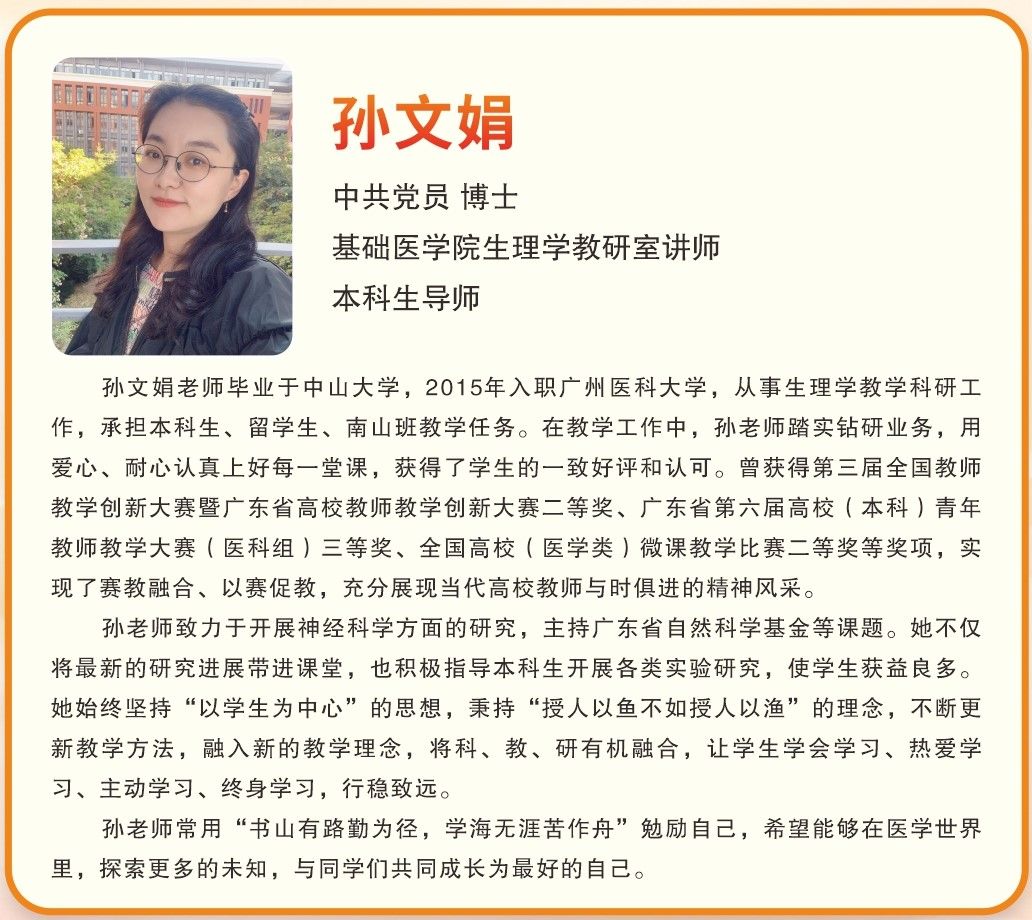 孙文娟

中共党员 博士

基础医学院生理学教研室讲师

本科生导师

孙文娟老师毕业于中山大学，2015年入职广州医科大学，从事生理学教学科研工作，承担本科生、留学生、南山班教学任务。在教学工作中，孙老师踏实钻研业务，用爱心、耐心认真上好每一堂课，获得了学生的一致好评和认可。曾获得第三届全国教师教学创新大赛暨广东省高校教师教学创新大赛二等奖、广东省第六届高校（本科）青年教师教学大赛（医科组）三等奖、全国高校（医学类）微课教学比赛二等奖等奖项，实现了赛教融合、以赛促教，充分展现当代高校教师与时俱进的精神风采。

孙老师致力于开展神经科学方面的研究，主持广东省自然科学基金等课题。她不仅将最新的研究进展带进课堂，也积极指导本科生开展各类实验研究，使学生获益良多。她始终坚持“以学生为中心”的思想，秉持“授人以鱼不如授人以渔”的理念，不断更新教学方法，融入新的教学理念，将科、教、研有机融合，让学生学会学习、热爱学习、主动学习、终身学习，行稳致远。

孙老师常用“书山有路勤为径，学海无涯苦作舟”勉励自己，希望能够在医学世界里，探索更多的未知，与同学们共同成长为最好的自己。